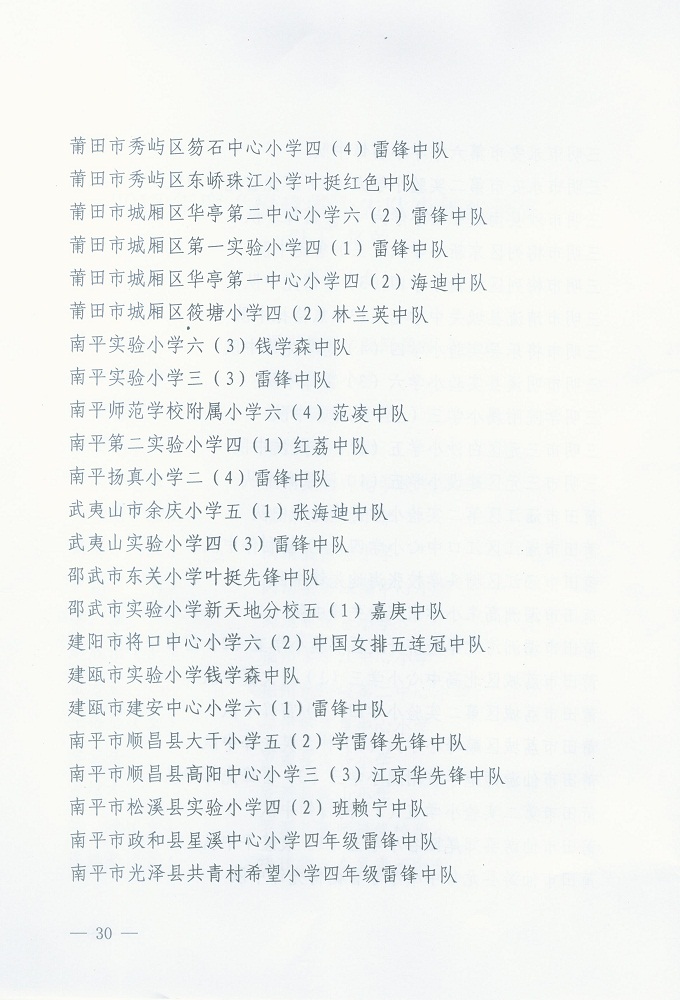 莆田市秀屿区笏石中心小学四（4）雷锋中队
莆田市秀屿区东峤珠江小学叶挺红色中队
莆田市城厢区华亭第二中心小学六（2）雷锋中队
莆田市城厢区第一实验小学四（1）雷锋中队
莆田市城厢区华亭第一中心小学四（2）海迪中队
莆田市城厢区筱塘小学四（2）林兰英中队
南平实验小学六（3）钱学森中队
南平实验小学三（3）雷锋中队
南平师范学校附属小学六（4）范凌中队
南平第二实验小学四（1）红荔中队
南平扬真小学二（4）雷锋中队
武夷山市余庆小学五（1）张海迪中队
武夷山实验小学四（3）雷锋中队
邵武市东关小学叶挺先锋中队
邵武市实验小学新天地分校五（1）嘉庚中队
建阳市将口中心小学六（2）中国女排五连冠中队
建瓯市实验小学钱学森中队
建瓯市建安中心小学六（1）雷锋中队
南平市顺昌县大干小学五（2）学雷锋先锋中队
南平市顺昌县高阳中心小学三（3）江京华先锋中队
南平市松溪县实验小学四（2）班赖宁中队
南平市政和县星溪中心小学四年级雷锋中队
南平市光泽县共青村希望小学四年级雷锋中队

— 30 —